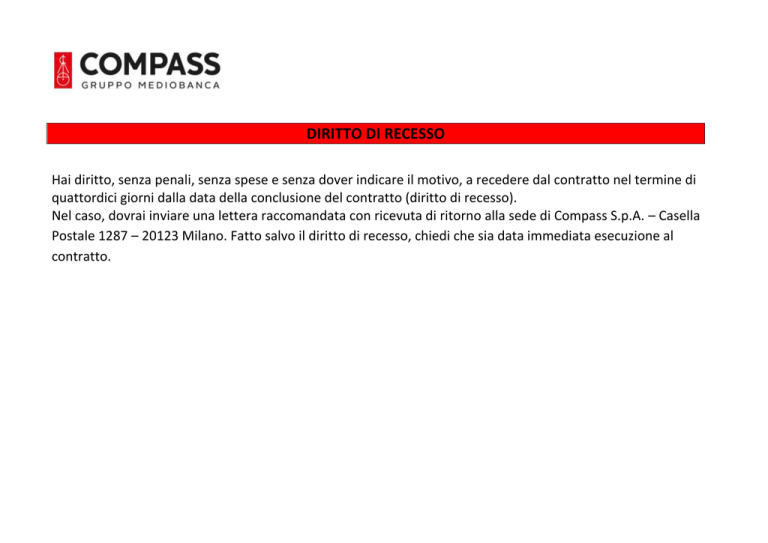 COMPASS
GRUPPO MEDIOBANCA

DIRITTO DI RECESSO

Hai diritto, senza penali, senza spese e senza dover indicare il motivo, a recedere dal contratto nel termine di quattordici giorni dalla data della conclusione del contratto (diritto di recesso).
Nel caso, dovrai inviare una lettera raccomandata con ricevuta di ritorno alla sede di Compass S.p.A. – Casella Postale 1287 – 20123 Milano. Fatto salvo il diritto di recesso, chiedi che sia data immediata esecuzione al contratto.